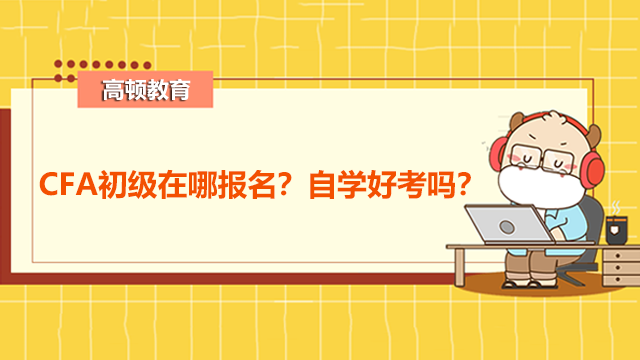 高顿教育

CFA初级在哪报名？自学好考吗？